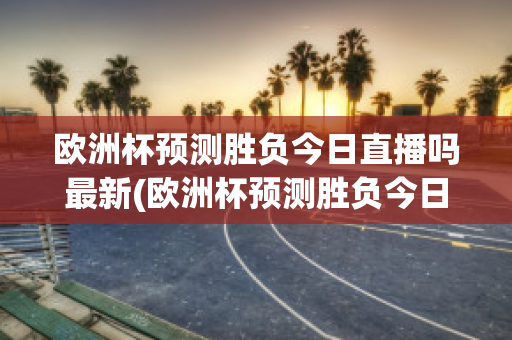 欧洲杯预测胜负今日直播吗最新(欧洲杯预测胜负今日